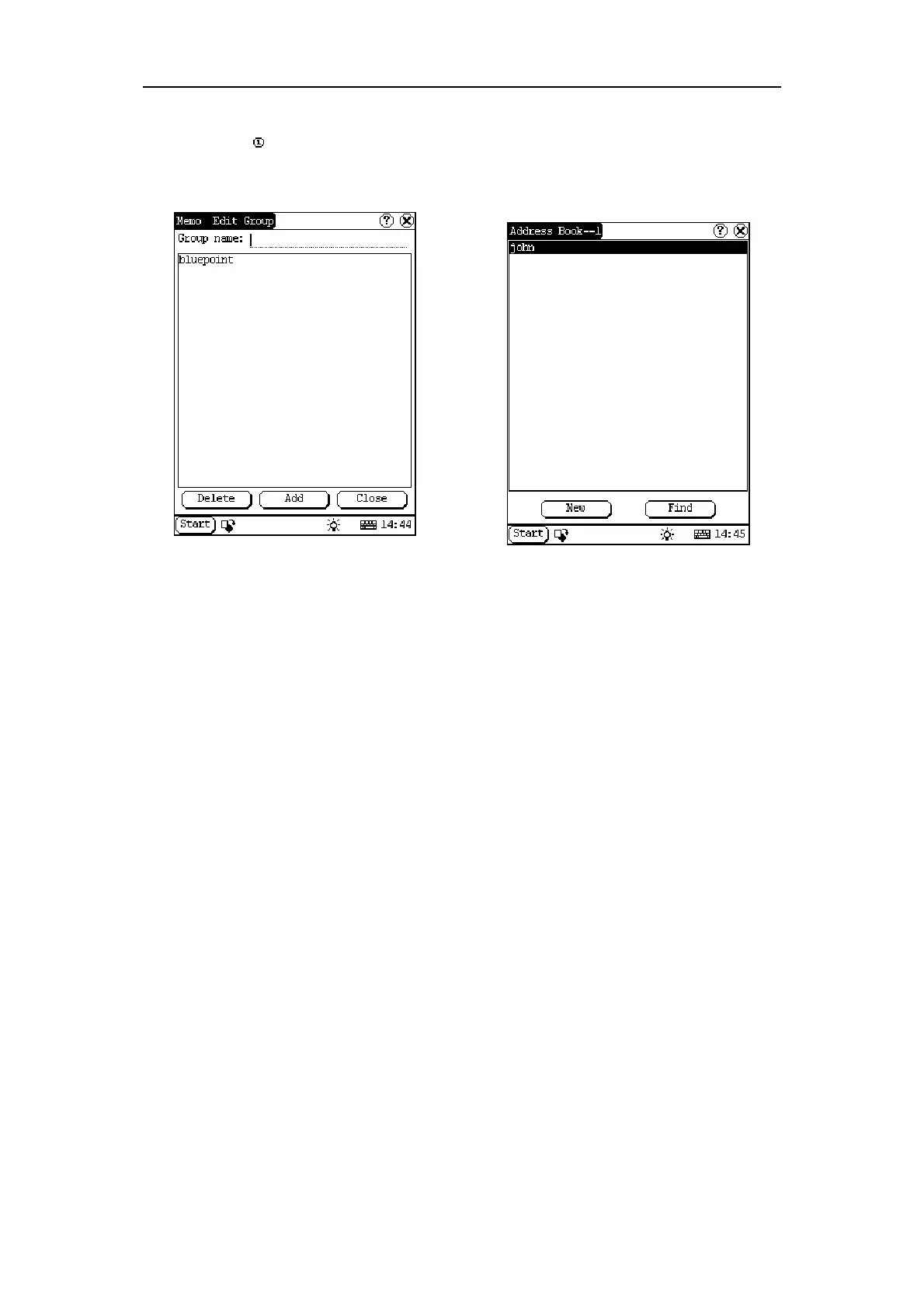 ①

Memo Edit Group

Group name:

bluepoint

Delete

Add

Close

Start

14:44

Address Book--1

john

New

Find

Start

14:45